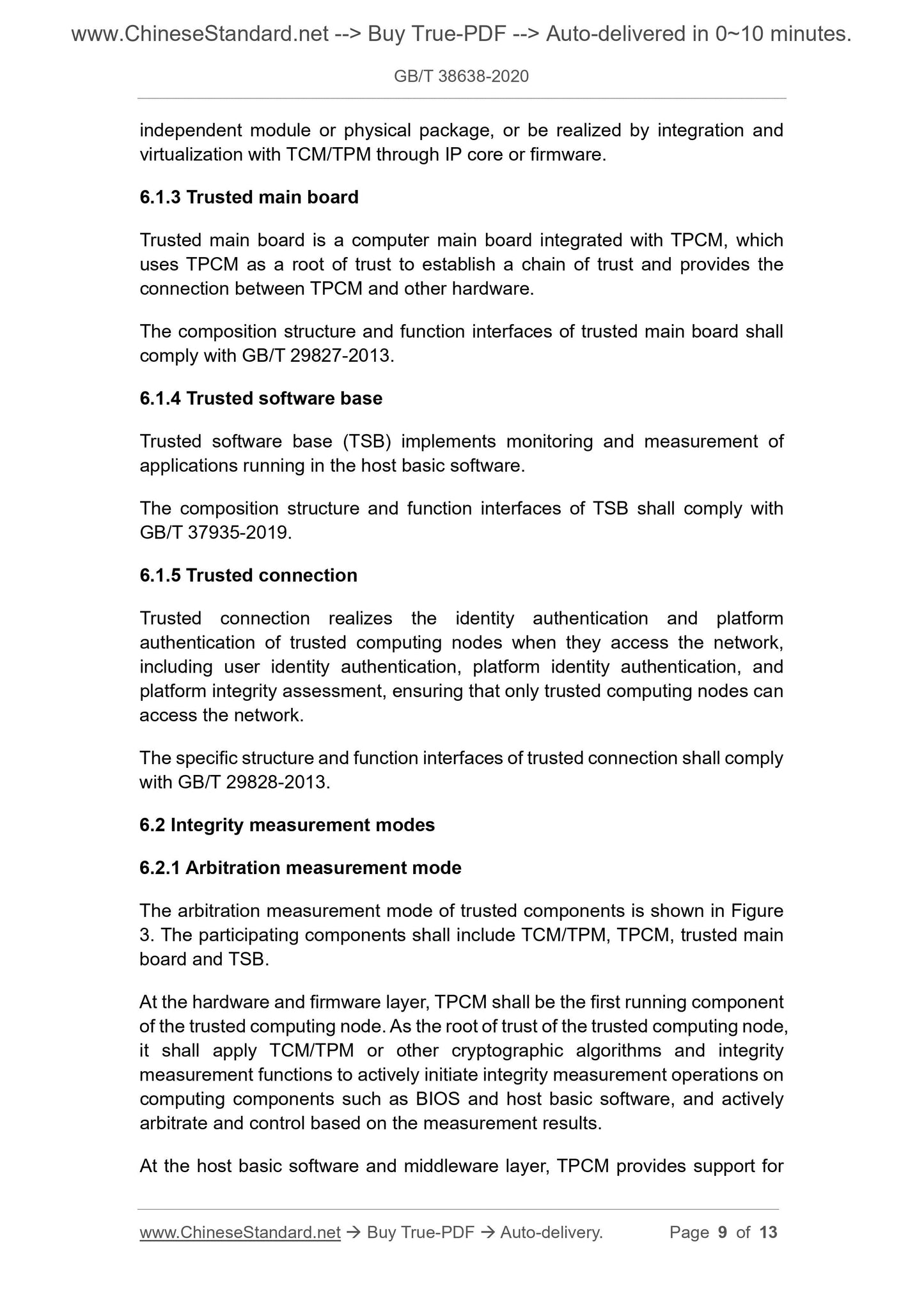 www.ChineseStandard.net --> Buy True-PDF --> Auto-delivered in 0~10 minutes.

GB/T 38638-2020

independent module or physical package, or be realized by integration and virtualization with TCM/TPM through IP core or firmware.

6.1.3 Trusted main board

Trusted main board is a computer main board integrated with TPCM, which uses TPCM as a root of trust to establish a chain of trust and provides the connection between TPCM and other hardware.

The composition structure and function interfaces of trusted main board shall comply with GB/T 29827-2013.

6.1.4 Trusted software base

Trusted software base (TSB) implements monitoring and measurement of applications running in the host basic software.

The composition structure and function interfaces of TSB shall comply with GB/T 37935-2019.

6.1.5 Trusted connection

Trusted connection realizes the identity authentication and platform authentication of trusted computing nodes when they access the network, including user identity authentication, platform identity authentication, and platform integrity assessment, ensuring that only trusted computing nodes can access the network.

The specific structure and function interfaces of trusted connection shall comply with GB/T 29828-2013.

6.2 Integrity measurement modes

6.2.1 Arbitration measurement mode

The arbitration measurement mode of trusted components is shown in Figure 3. The participating components shall include TCM/TPM, TPCM, trusted main board and TSB.

At the hardware and firmware layer, TPCM shall be the first running component of the trusted computing node. As the root of trust of the trusted computing node, it shall apply TCM/TPM or other cryptographic algorithms and integrity measurement functions to actively initiate integrity measurement operations on computing components such as BIOS and host basic software, and actively arbitrate and control based on the measurement results.

At the host basic software and middleware layer, TPCM provides support for

www.ChineseStandard.net → Buy True-PDF → Auto-delivery. Page 9 of 13